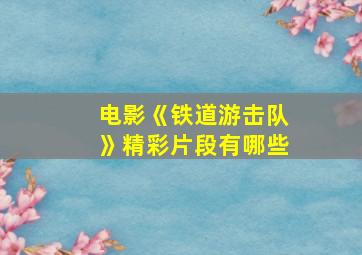 电影《铁道游击队》精彩片段有哪些